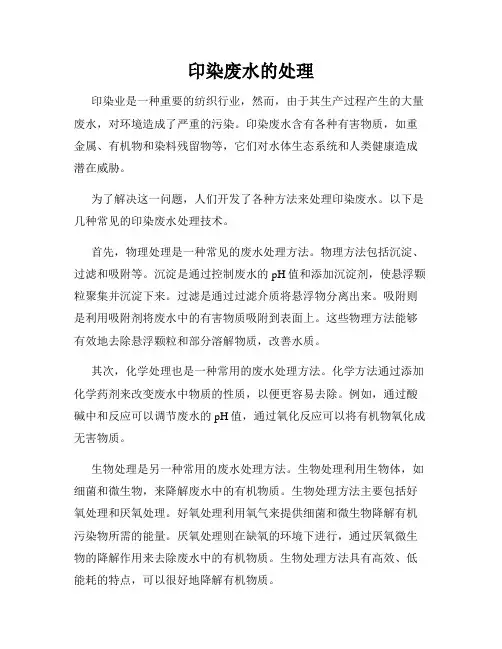 印染废水的处理

印染业是一种重要的纺织行业，然而，由于其生产过程产生的大量废水，对环境造成了严重的污染。印染废水含有各种有害物质，如重金属、有机物和染料残留物等，它们对水体生态系统和人类健康造成潜在威胁。

为了解决这一问题，人们开发了各种方法来处理印染废水。以下是几种常见的印染废水处理技术。

首先，物理处理是一种常见的废水处理方法。物理方法包括沉淀、过滤和吸附等。沉淀是通过控制废水的pH值和添加沉淀剂，使悬浮颗粒聚集并沉淀下来。过滤是通过过滤介质将悬浮物分离出来。吸附则是利用吸附剂将废水中的有害物质吸附到表面上。这些物理方法能够有效地去除悬浮颗粒和部分溶解物质，改善水质。

其次，化学处理也是一种常用的废水处理方法。化学方法通过添加化学药剂来改变废水中物质的性质，以便更容易去除。例如，通过酸碱中和反应可以调节废水的pH值，通过氧化反应可以将有机物氧化成无害物质。

生物处理是另一种常用的废水处理方法。生物处理利用生物体，如细菌和微生物，来降解废水中的有机物质。生物处理方法主要包括好氧处理和厌氧处理。好氧处理利用氧气来提供细菌和微生物降解有机污染物所需的能量。厌氧处理则在缺氧的环境下进行，通过厌氧微生物的降解作用来去除废水中的有机物质。生物处理方法具有高效、低能耗的特点，可以很好地降解有机物质。